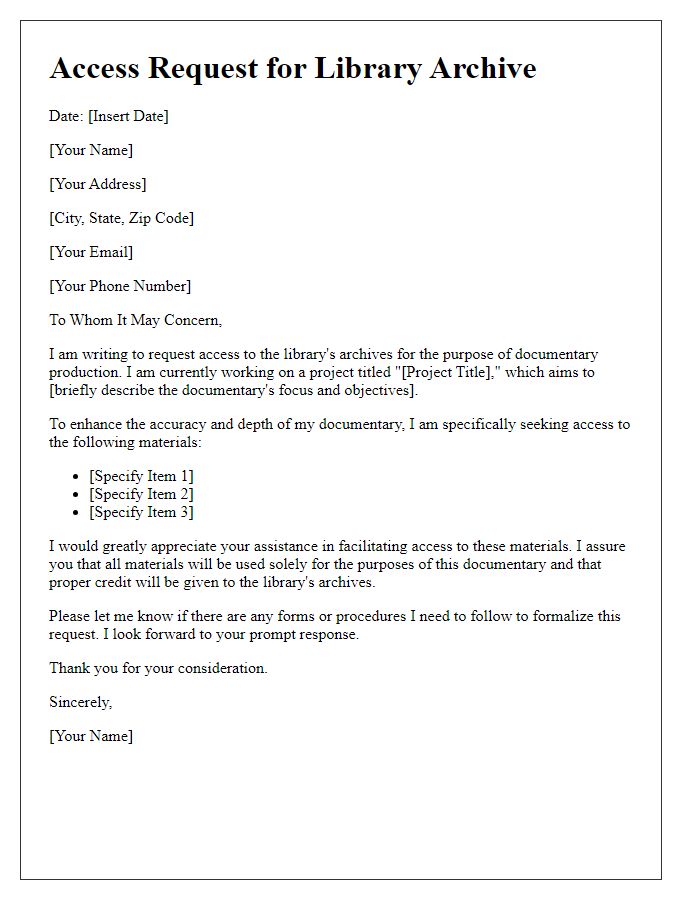 Access Request for Library Archive

Date: [Insert Date]

[Your Name]

[Your Address]

[City, State, Zip Code]

[Your Email]

[Your Phone Number]

To Whom It May Concern,

I am writing to request access to the library's archives for the purpose of documentary production. I am currently working on a project titled "[Project Title]," which aims to [briefly describe the documentary's focus and objectives].

To enhance the accuracy and depth of my documentary, I am specifically seeking access to the following materials:

- [Specify Item 1]
- [Specify Item 2]
- [Specify Item 3]

I would greatly appreciate your assistance in facilitating access to these materials. I assure you that all materials will be used solely for the purposes of this documentary and that proper credit will be given to the library's archives.

Please let me know if there are any forms or procedures I need to follow to formalize this request. I look forward to your prompt response.

Thank you for your consideration.

Sincerely,

[Your Name]